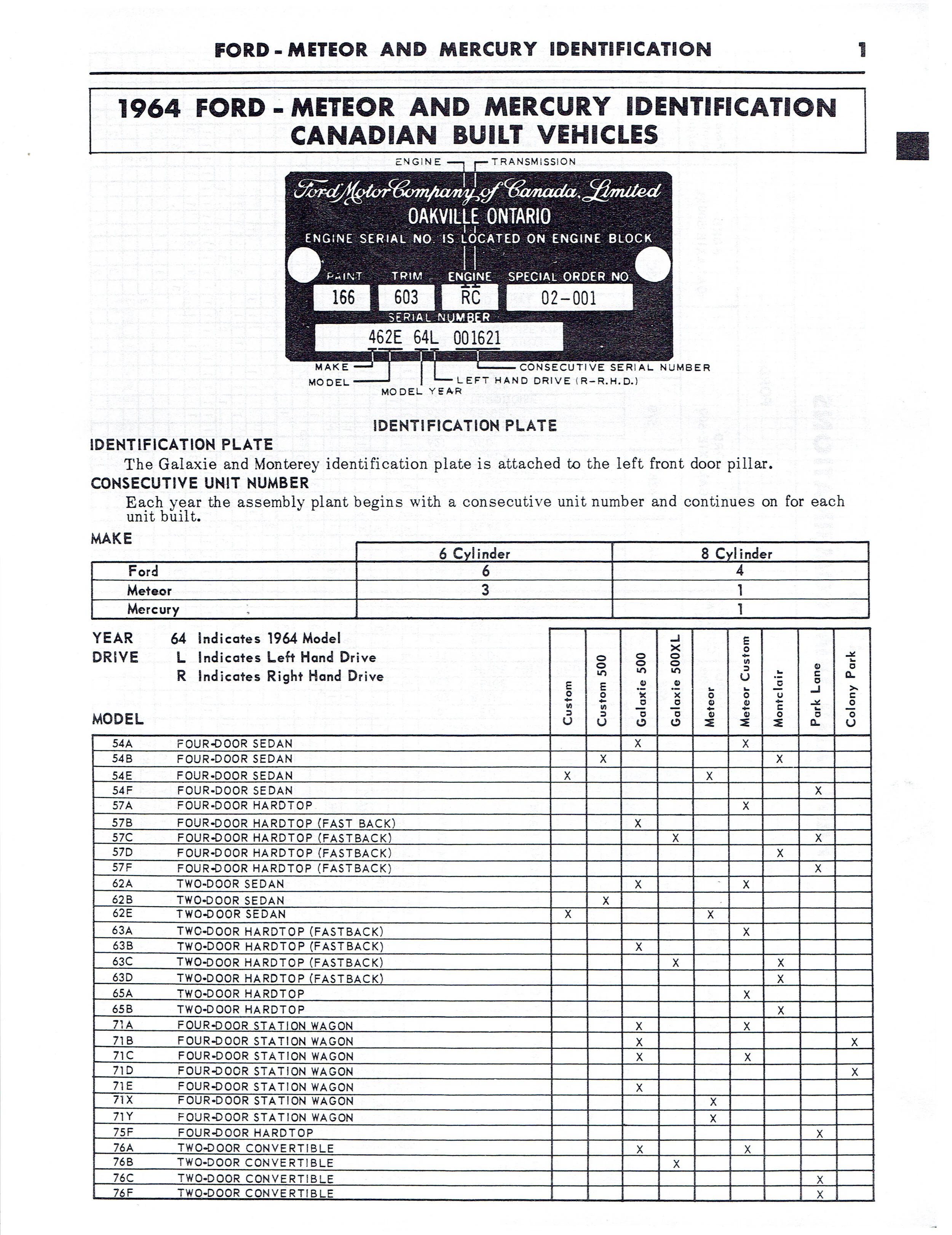 FORD - METEOR AND MERCURY IDENTIFICATION 1

1964 FORD - METEOR AND MERCURY IDENTIFICATION
CANADIAN BUILT VEHICLES

ENGINE TRANSMISSION

Ford Motor Company of Canada, Limited
OAKVILLE ONTARIO
ENGINE SERIAL NO. IS LOCATED ON ENGINE BLOCK

PAINT TRIM ENGINE SPECIAL ORDER NO.
166 603 RC 02-001
SERIAL NUMBER
462E 64L 001621

MAKE
MODEL
MODEL YEAR
LEFT HAND DRIVE (R-R.H.D.)
CONSECUTIVE SERIAL NUMBER

IDENTIFICATION PLATE

IDENTIFICATION PLATE
The Galaxie and Monterey identification plate is attached to the left front door pillar.

CONSECUTIVE UNIT NUMBER
Each year the assembly plant begins with a consecutive unit number and continues on for each unit built.

MAKE

| | 6 Cylinder | 8 Cylinder |
|---|---|---|
| Ford | 6 | 4 |
| Meteor | 3 | 1 |
| Mercury | | 1 |

YEAR 64 Indicates 1964 Model
DRIVE L Indicates Left Hand Drive
R Indicates Right Hand Drive

MODEL

| | | Custom | Custom 500 | Galaxie 500 | Galaxie 500XL | Meteor | Meteor Custom | Montclair | Park Lane | Colony Park |
|---|---|---|---|---|---|---|---|---|---|---|
| 54A | FOUR-DOOR SEDAN | | | X | | | X | | | |
| 54B | FOUR-DOOR SEDAN | | X | | | | | X | | |
| 54E | FOUR-DOOR SEDAN | X | | | | X | | | | |
| 54F | FOUR-DOOR SEDAN | | | | | | | | X | |
| 57A | FOUR-DOOR HARDTOP | | | | | | X | | | |
| 57B | FOUR-DOOR HARDTOP (FAST BACK) | | | X | | | | | | |
| 57C | FOUR-DOOR HARDTOP (FASTBACK) | | | | X | | | | X | |
| 57D | FOUR-DOOR HARDTOP (FASTBACK) | | | | | | | X | | |
| 57F | FOUR-DOOR HARDTOP (FASTBACK) | | | | | | | | X | |
| 62A | TWO-DOOR SEDAN | | | X | | | X | | | |
| 62B | TWO-DOOR SEDAN | | X | | | | | | | |
| 62E | TWO-DOOR SEDAN | X | | | | X | | | | |
| 63A | TWO-DOOR HARDTOP (FASTBACK) | | | | | | X | | | |
| 63B | TWO-DOOR HARDTOP (FASTBACK) | | | X | | | | | | |
| 63C | TWO-DOOR HARDTOP (FASTBACK) | | | | X | | | X | | |
| 63D | TWO-DOOR HARDTOP (FASTBACK) | | | | | | | X | | |
| 65A | TWO-DOOR HARDTOP | | | | | | X | | | |
| 65B | TWO-DOOR HARDTOP | | | | | | | X | | |
| 71A | FOUR-DOOR STATION WAGON | | | X | | | X | | | |
| 71B | FOUR-DOOR STATION WAGON | | | X | | | | | | X |
| 71C | FOUR-DOOR STATION WAGON | | | X | | | X | | | |
| 71D | FOUR-DOOR STATION WAGON | | | | | | | | | X |
| 71E | FOUR-DOOR STATION WAGON | | | X | | | | | | |
| 71X | FOUR-DOOR STATION WAGON | | | | | X | | | | |
| 71Y | FOUR-DOOR STATION WAGON | | | | | X | | | | |
| 75F | FOUR-DOOR HARDTOP | | | | | | | | X | |
| 76A | TWO-DOOR CONVERTIBLE | | | X | | | X | | | |
| 76B | TWO-DOOR CONVERTIBLE | | | | X | | | | | |
| 76C | TWO-DOOR CONVERTIBLE | | | | | | | | X | |
| 76F | TWO-DOOR CONVERTIBLE | | | | | | | | X | |